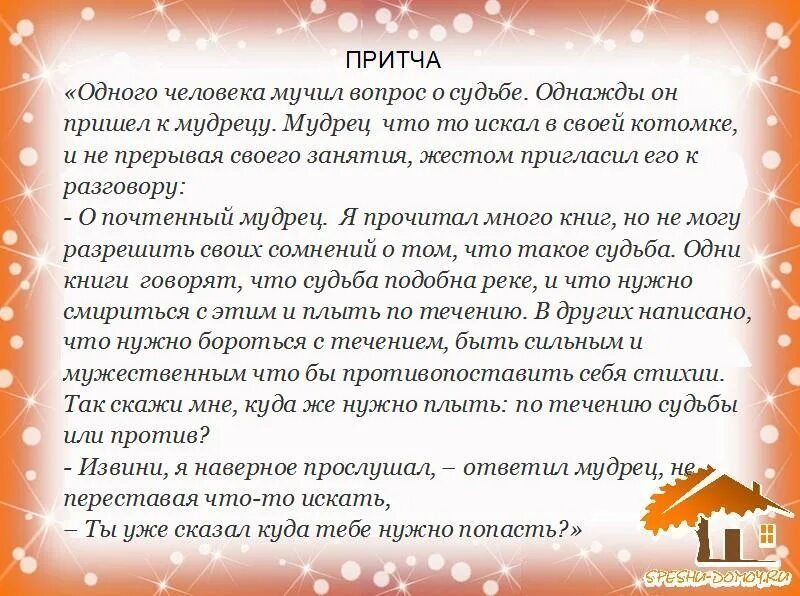 ПРИТЧА

«Одного человека мучил вопрос о судьбе. Однажды он пришел к мудрецу. Мудрец что то искал в своей котомке, и не прерывая своего занятия, жестом пригласил его к разговору:

- О почтенный мудрец. Я прочитал много книг, но не могу разрешить своих сомнений о том, что такое судьба. Одни книги говорят, что судьба подобна реке, и что нужно смириться с этим и плыть по течению. В других написано, что нужно бороться с течением, быть сильным и мужественным что бы противопоставить себя стихии. Так скажи мне, куда же нужно плыть: по течению судьбы или против?

- Извини, я наверное прослушал, – ответил мудрец, не переставая что-то искать,

– Ты уже сказал куда тебе нужно попасть?»

SPESHU-DOMOY.RU